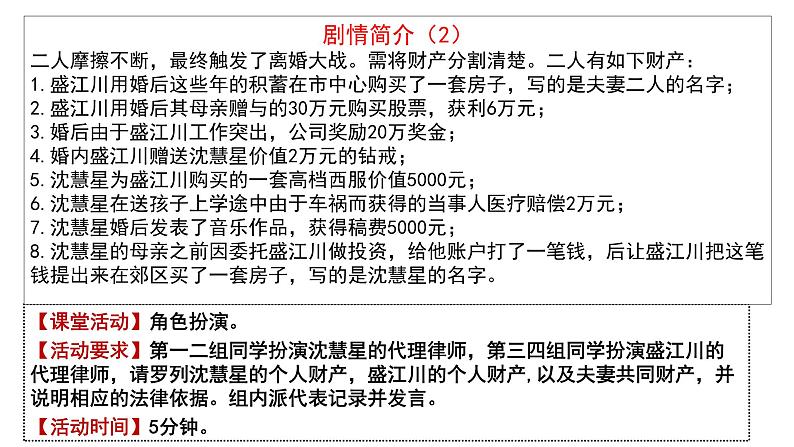 剧情简介（2）

二人摩擦不断，最终触发了离婚大战。需将财产分割清楚。二人有如下财产：

1. 盛江川用婚后这些年的积蓄在市中心购买了一套房子，写的是夫妻二人的名字；
2. 盛江川用婚后其母亲赠与的30万元购买股票，获利6万元；
3. 婚后由于盛江川工作突出，公司奖励20万奖金；
4. 婚内盛江川赠送沈慧星价值2万元的钻戒；
5. 沈慧星为盛江川购买的一套高档西服价值5000元；
6. 沈慧星在送孩子上学途中由于车祸而获得的当事人医疗赔偿2万元；
7. 沈慧星婚后发表了音乐作品，获得稿费5000元；
8. 沈慧星的母亲之前因委托盛江川做投资，给他账户打了一笔钱，后让盛江川把这笔钱提出来在郊区买了一套房子，写的是沈慧星的名字。

【课堂活动】角色扮演。

【活动要求】第一二组同学扮演沈慧星的代理律师，第三四组同学扮演盛江川的代理律师，请罗列沈慧星的个人财产，盛江川的个人财产,以及夫妻共同财产，并说明相应的法律依据。组内派代表记录并发言。

【活动时间】5分钟。